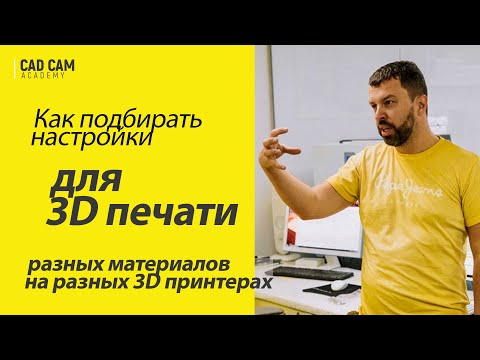 CAD CAM
ACADEMY

Как подбирать настройки

для
3D печати

разных материалов
на разных 3D принтерах

Pepe Jeans